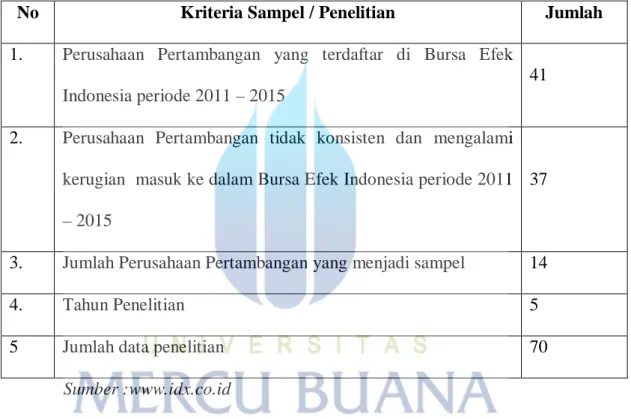 | No | Kriteria Sampel / Penelitian | Jumlah |
|---|---|---|
| 1. | Perusahaan Pertambangan yang terdaftar di Bursa Efek Indonesia periode 2011 – 2015 | 41 |
| 2. | Perusahaan Pertambangan tidak konsisten dan mengalami kerugian masuk ke dalam Bursa Efek Indonesia periode 2011 – 2015 | 37 |
| 3. | Jumlah Perusahaan Pertambangan yang menjadi sampel | 14 |
| 4. | Tahun Penelitian | 5 |
| 5 | Jumlah data penelitian | 70 |

Sumber :www.idx.co.id

UNIVERSITAS
MERCU BUANA